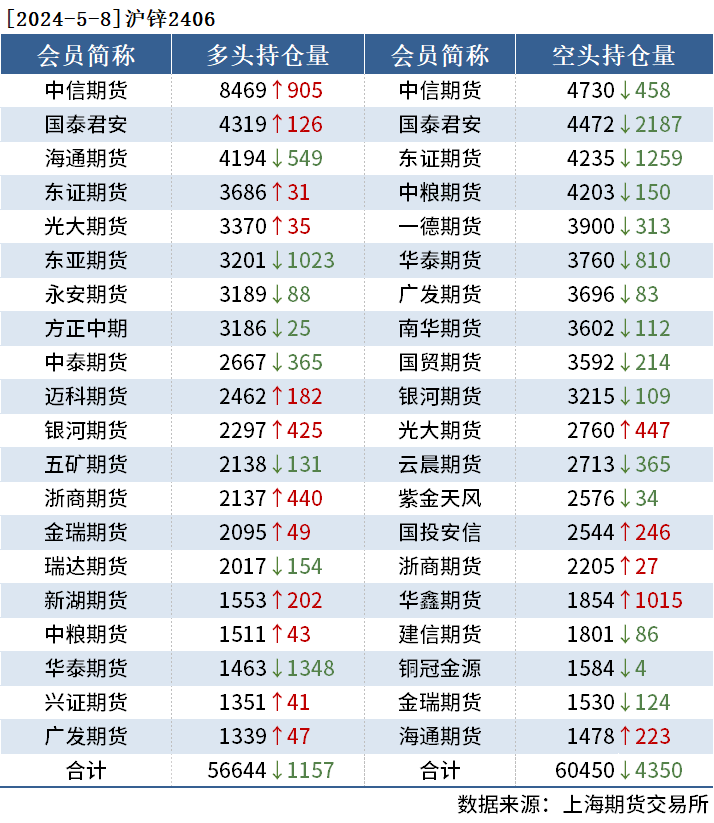 [2024-5-8]沪锌2406

| 会员简称 | 多头持仓量 | 会员简称 | 空头持仓量 |
|---|---|---|---|
| 中信期货 | 8469↑905 | 中信期货 | 4730↓458 |
| 国泰君安 | 4319↑126 | 国泰君安 | 4472↓2187 |
| 海通期货 | 4194↓549 | 东证期货 | 4235↓1259 |
| 东证期货 | 3686↑31 | 中粮期货 | 4203↓150 |
| 光大期货 | 3370↑35 | 一德期货 | 3900↓313 |
| 东亚期货 | 3201↓1023 | 华泰期货 | 3760↓810 |
| 永安期货 | 3189↓88 | 广发期货 | 3696↓83 |
| 方正中期 | 3186↓25 | 南华期货 | 3602↓112 |
| 中泰期货 | 2667↓365 | 国贸期货 | 3592↓214 |
| 迈科期货 | 2462↑182 | 银河期货 | 3215↓109 |
| 银河期货 | 2297↑425 | 光大期货 | 2760↑447 |
| 五矿期货 | 2138↓131 | 云晨期货 | 2713↓365 |
| 浙商期货 | 2137↑440 | 紫金天风 | 2576↓34 |
| 金瑞期货 | 2095↑49 | 国投安信 | 2544↑246 |
| 瑞达期货 | 2017↓154 | 浙商期货 | 2205↑27 |
| 新湖期货 | 1553↑202 | 华鑫期货 | 1854↑1015 |
| 中粮期货 | 1511↑43 | 建信期货 | 1801↓86 |
| 华泰期货 | 1463↓1348 | 铜冠金源 | 1584↓4 |
| 兴证期货 | 1351↑41 | 金瑞期货 | 1530↓124 |
| 广发期货 | 1339↑47 | 海通期货 | 1478↑223 |
| 合计 | 56644↓1157 | 合计 | 60450↓4350 |

数据来源：上海期货交易所